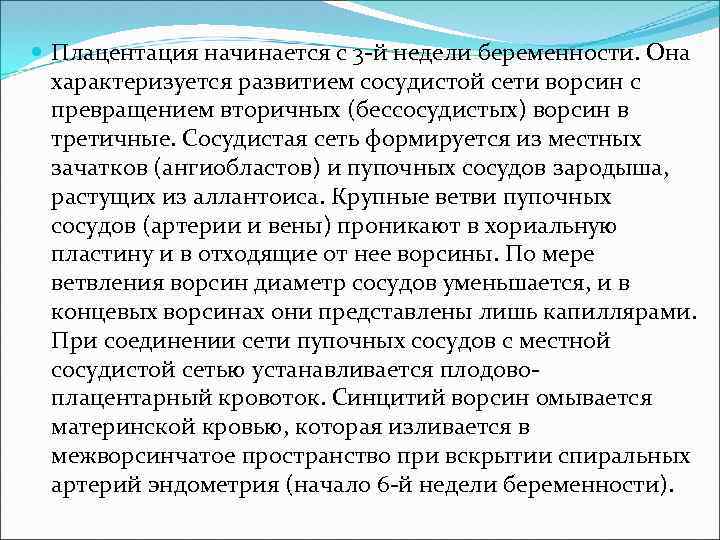 Плацентация начинается с 3-й недели беременности. Она характеризуется развитием сосудистой сети ворсин с превращением вторичных (бессосудистых) ворсин в третичные. Сосудистая сеть формируется из местных зачатков (ангиобластов) и пупочных сосудов зародыша, растущих из аллантоиса. Крупные ветви пупочных сосудов (артерии и вены) проникают в хориальную пластину и в отходящие от нее ворсины. По мере ветвления ворсин диаметр сосудов уменьшается, и в концевых ворсинах они представлены лишь капиллярами. При соединении сети пупочных сосудов с местной сосудистой сетью устанавливается плодово-плацентарный кровоток. Синцитий ворсин омывается материнской кровью, которая изливается в межворсинчатое пространство при вскрытии спиральных артерий эндометрия (начало 6-й недели беременности).